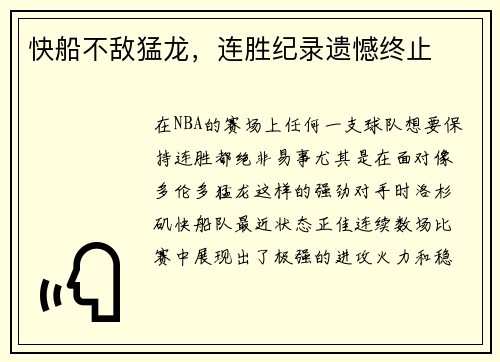 快船不敌猛龙，连胜纪录遗憾终止

在NBA的赛场上任何一支球队想要保持连胜都绝非易事尤其是在面对像多伦多猛龙这样的强劲对手时洛杉矶快船队最近状态正佳连续数场比赛中展现出了极强的进攻火力和稳